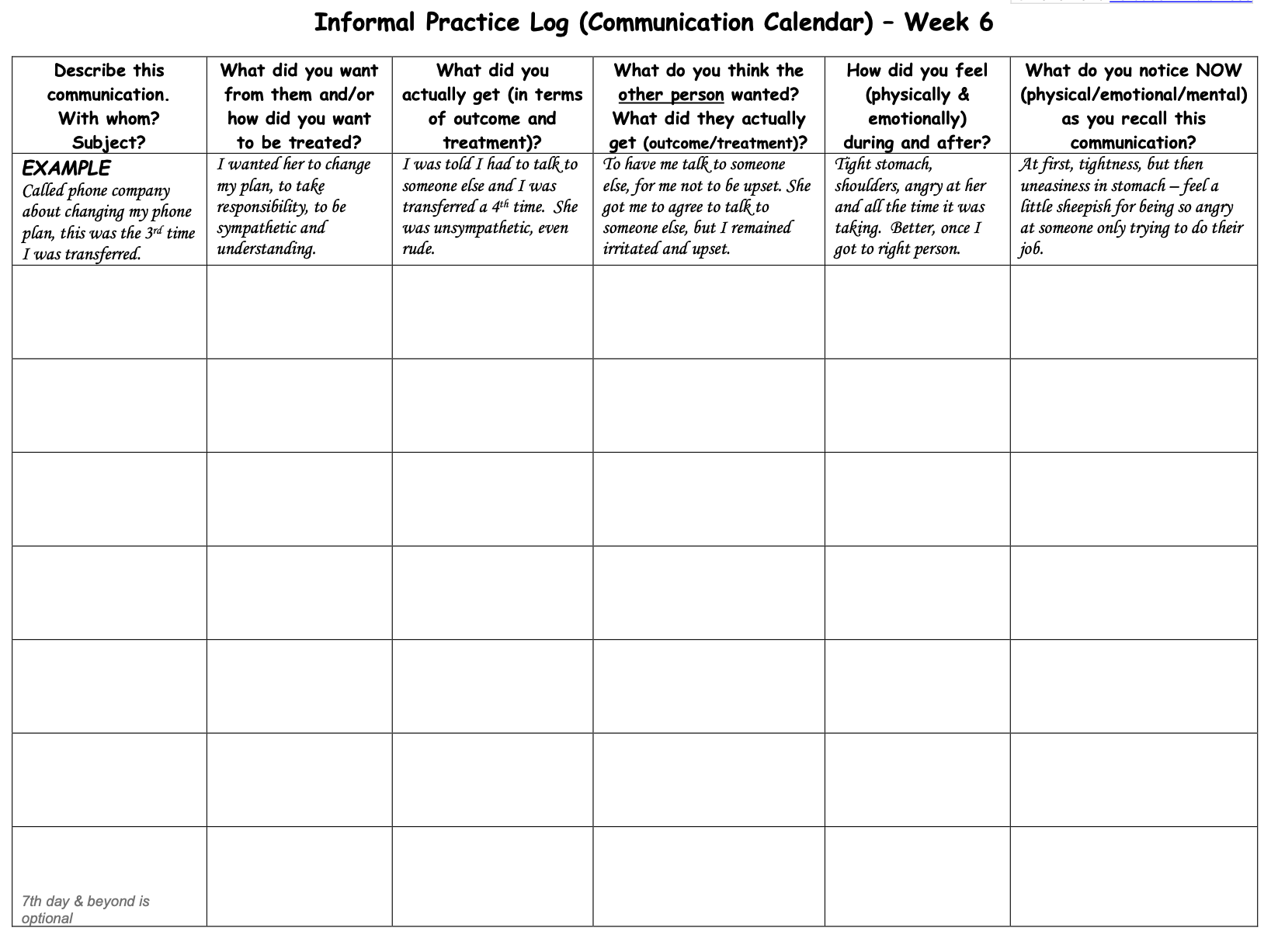 Informal Practice Log (Communication Calendar) – Week 6

| Describe this communication. With whom? Subject? | What did you want from them and/or how did you want to be treated? | What did you actually get (in terms of outcome and treatment)? | What do you think the other person wanted? What did they actually get (outcome/treatment)? | How did you feel (physically & emotionally) during and after? | What do you notice NOW (physical/emotional/mental) as you recall this communication? |
|---|---|---|---|---|---|
| EXAMPLE Called phone company about changing my phone plan, this was the 3rd time I was transferred. | I wanted her to change my plan, to take responsibility, to be sympathetic and understanding. | I was told I had to talk to someone else and I was transferred a 4th time. She was unsympathetic, even rude. | To have me talk to someone else, for me not to be upset. She got me to agree to talk to someone else, but I remained irritated and upset. | Tight stomach, shoulders, angry at her and all the time it was taking. Better, once I got to right person. | At first, tightness, but then uneasiness in stomach – feel a little sheepish for being so angry at someone only trying to do their job. |
| | | | | | |
| | | | | | |
| | | | | | |
| | | | | | |
| | | | | | |
| | | | | | |
| 7th day & beyond is optional | | | | | |